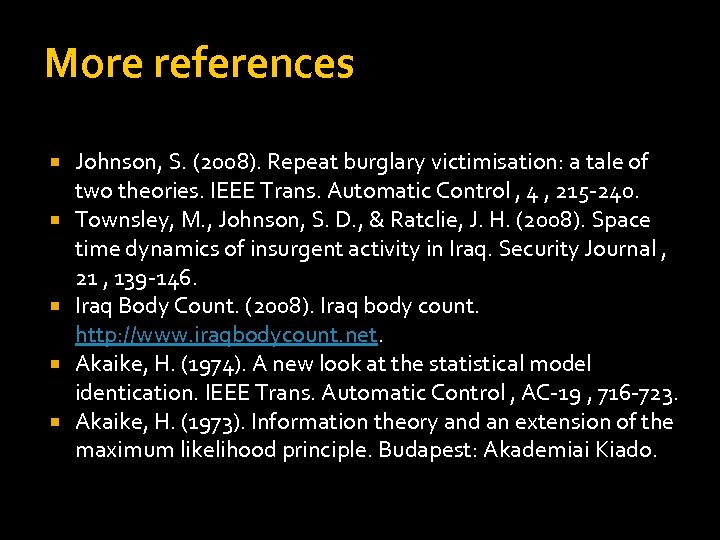 More references

Johnson, S. (2008). Repeat burglary victimisation: a tale of two theories. IEEE Trans. Automatic Control , 4 , 215-240.

Townsley, M., Johnson, S. D., & Ratclie, J. H. (2008). Space time dynamics of insurgent activity in Iraq. Security Journal , 21 , 139-146.

Iraq Body Count. (2008). Iraq body count. http://www.iraqbodycount.net.

Akaike, H. (1974). A new look at the statistical model identication. IEEE Trans. Automatic Control , AC-19 , 716-723.

Akaike, H. (1973). Information theory and an extension of the maximum likelihood principle. Budapest: Akademiai Kiado.